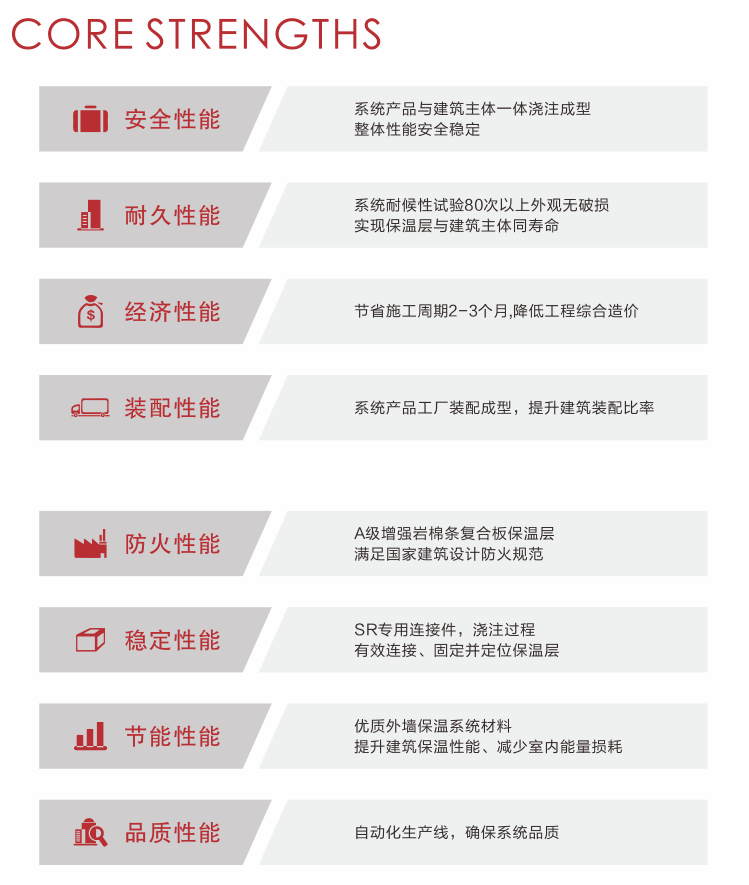 CORE STRENGTHS

安全性能

系统产品与建筑主体一体浇注成型
整体性能安全稳定

耐久性能

系统耐候性试验80次以上外观无破损
实现保温层与建筑主体同寿命

经济性能

节省施工周期2-3个月,降低工程综合造价

装配性能

系统产品工厂装配成型，提升建筑装配比率

防火性能

A级增强岩棉条复合板保温层
满足国家建筑设计防火规范

稳定性能

SR专用连接件，浇注过程
有效连接、固定并定位保温层

节能性能

优质外墙保温系统材料
提升建筑保温性能、减少室内能量损耗

品质性能

自动化生产线，确保系统品质